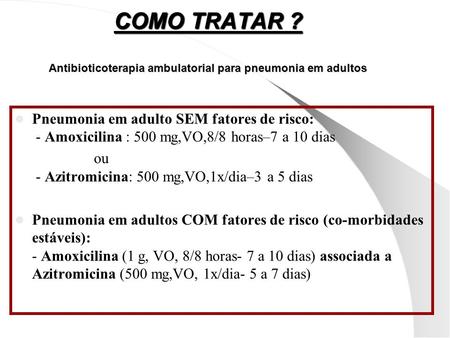 COMO TRATAR ?

Antibioticoterapia ambulatorial para pneumonia em adultos

Pneumonia em adulto SEM fatores de risco:
- Amoxicilina : 500 mg,VO,8/8 horas–7 a 10 dias
ou
- Azitromicina: 500 mg,VO,1x/dia–3 a 5 dias

Pneumonia em adultos COM fatores de risco (co-morbidades estáveis):
- Amoxicilina (1 g, VO, 8/8 horas- 7 a 10 dias) associada a Azitromicina (500 mg,VO, 1x/dia- 5 a 7 dias)